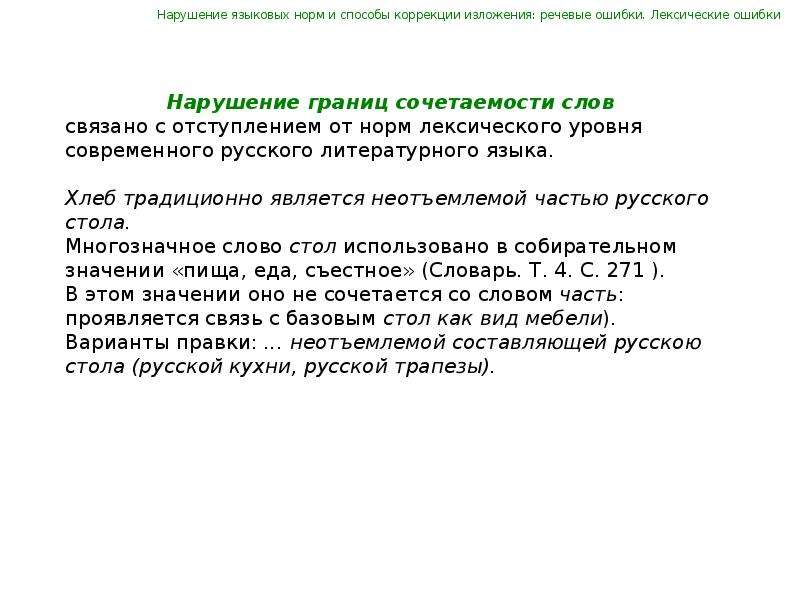 Нарушение языковых норм и способы коррекции изложения: речевые ошибки. Лексические ошибки

Нарушение границ сочетаемости слов
связано с отступлением от норм лексического уровня современного русского литературного языка.

Хлеб традиционно является неотъемлемой частью русского стола.
Многозначное слово стол использовано в собирательном значении «пища, еда, съестное» (Словарь. Т. 4. С. 271 ).
В этом значении оно не сочетается со словом часть: проявляется связь с базовым стол как вид мебели).
Варианты правки: ... неотъемлемой составляющей русскою стола (русской кухни, русской трапезы).